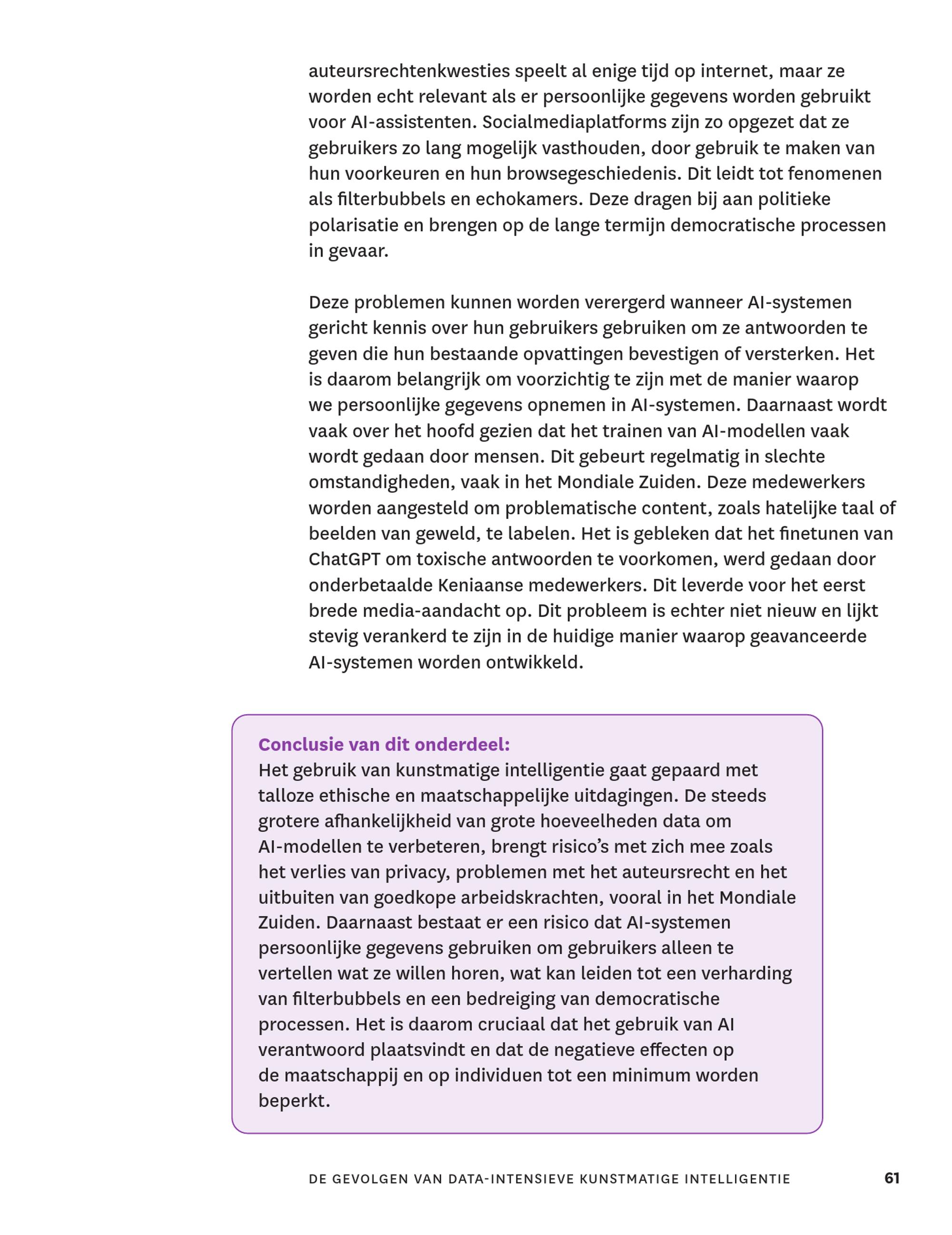 auteursrechtenkwesties speelt al enige tijd op internet, maar ze worden echt relevant als er persoonlijke gegevens worden gebruikt voor AI-assistenten. Socialmediaplatforms zijn zo opgezet dat ze gebruikers zo lang mogelijk vasthouden, door gebruik te maken van hun voorkeuren en hun browsegeschiedenis. Dit leidt tot fenomenen als filterbubbels en echokamers. Deze dragen bij aan politieke polarisatie en brengen op de lange termijn democratische processen in gevaar.

Deze problemen kunnen worden verergerd wanneer AI-systemen gericht kennis over hun gebruikers gebruiken om ze antwoorden te geven die hun bestaande opvattingen bevestigen of versterken. Het is daarom belangrijk om voorzichtig te zijn met de manier waarop we persoonlijke gegevens opnemen in AI-systemen. Daarnaast wordt vaak over het hoofd gezien dat het trainen van AI-modellen vaak wordt gedaan door mensen. Dit gebeurt regelmatig in slechte omstandigheden, vaak in het Mondiale Zuiden. Deze medewerkers worden aangesteld om problematische content, zoals hatelijke taal of beelden van geweld, te labelen. Het is gebleken dat het finetunen van ChatGPT om toxische antwoorden te voorkomen, werd gedaan door onderbetaalde Keniaanse medewerkers. Dit leverde voor het eerst brede media-aandacht op. Dit probleem is echter niet nieuw en lijkt stevig verankerd te zijn in de huidige manier waarop geavanceerde AI-systemen worden ontwikkeld.

Conclusie van dit onderdeel:
Het gebruik van kunstmatige intelligentie gaat gepaard met talloze ethische en maatschappelijke uitdagingen. De steeds grotere afhankelijkheid van grote hoeveelheden data om AI-modellen te verbeteren, brengt risico's met zich mee zoals het verlies van privacy, problemen met het auteursrecht en het uitbuiten van goedkope arbeidskrachten, vooral in het Mondiale Zuiden. Daarnaast bestaat er een risico dat AI-systemen persoonlijke gegevens gebruiken om gebruikers alleen te vertellen wat ze willen horen, wat kan leiden tot een verharding van filterbubbels en een bedreiging van democratische processen. Het is daarom cruciaal dat het gebruik van AI verantwoord plaatsvindt en dat de negatieve effecten op de maatschappij en op individuen tot een minimum worden beperkt.

DE GEVOLGEN VAN DATA-INTENSIEVE KUNSTMATIGE INTELLIGENTIE 61